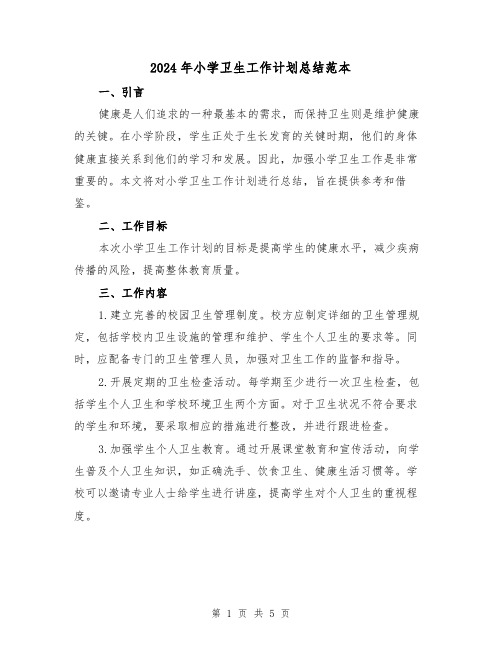 2024年小学卫生工作计划总结范本

一、引言

健康是人们追求的一种最基本的需求，而保持卫生则是维护健康的关键。在小学阶段，学生正处于生长发育的关键时期，他们的身体健康直接关系到他们的学习和发展。因此，加强小学卫生工作是非常重要的。本文将对小学卫生工作计划进行总结，旨在提供参考和借鉴。

二、工作目标

本次小学卫生工作计划的目标是提高学生的健康水平，减少疾病传播的风险，提高整体教育质量。

三、工作内容

1.建立完善的校园卫生管理制度。校方应制定详细的卫生管理规定，包括学校内卫生设施的管理和维护、学生个人卫生的要求等。同时，应配备专门的卫生管理人员，加强对卫生工作的监督和指导。

2.开展定期的卫生检查活动。每学期至少进行一次卫生检查，包括学生个人卫生和学校环境卫生两个方面。对于卫生状况不符合要求的学生和环境，要采取相应的措施进行整改，并进行跟进检查。

3.加强学生个人卫生教育。通过开展课堂教育和宣传活动，向学生普及个人卫生知识，如正确洗手、饮食卫生、健康生活习惯等。学校可以邀请专业人士给学生进行讲座，提高学生对个人卫生的重视程度。

第 1 页 共 5 页